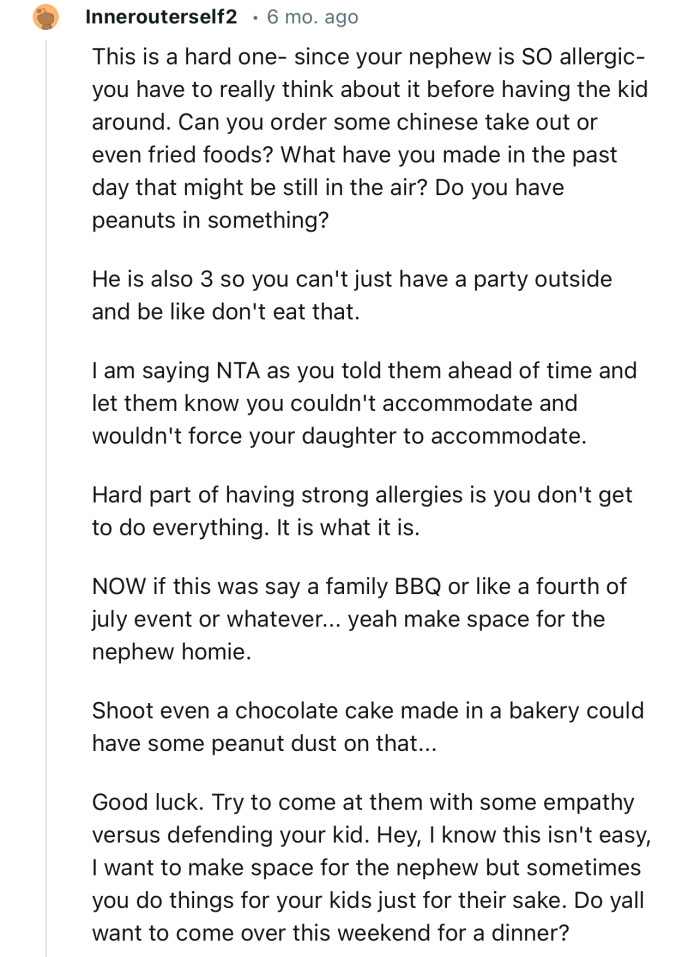 Innerouterself2 · 6 mo. ago

This is a hard one- since your nephew is SO allergic- you have to really think about it before having the kid around. Can you order some chinese take out or even fried foods? What have you made in the past day that might be still in the air? Do you have peanuts in something?

He is also 3 so you can't just have a party outside and be like don't eat that.

I am saying NTA as you told them ahead of time and let them know you couldn't accommodate and wouldn't force your daughter to accommodate.

Hard part of having strong allergies is you don't get to do everything. It is what it is.

NOW if this was say a family BBQ or like a fourth of july event or whatever... yeah make space for the nephew homie.

Shoot even a chocolate cake made in a bakery could have some peanut dust on that...

Good luck. Try to come at them with some empathy versus defending your kid. Hey, I know this isn't easy, I want to make space for the nephew but sometimes you do things for your kids just for their sake. Do yall want to come over this weekend for a dinner?